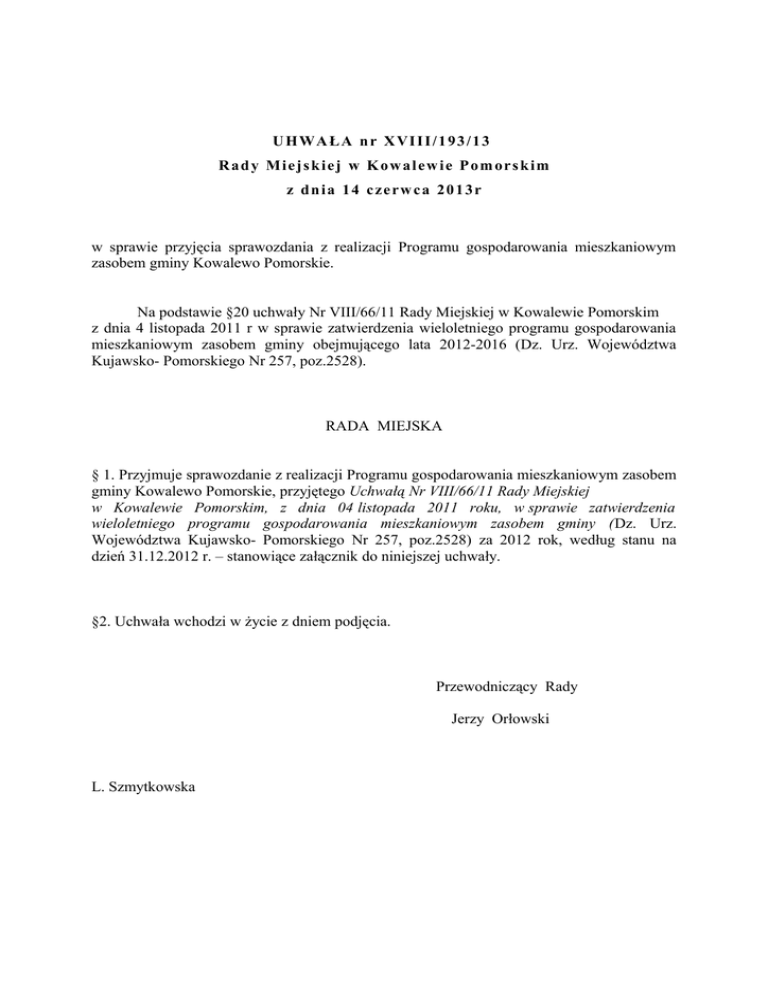 UHWAŁA nr XVIII/193/13
Rady Miejskiej w Kowalewie Pomorskim
z dnia 14 czerwca 2013r

w sprawie przyjęcia sprawozdania z realizacji Programu gospodarowania mieszkaniowym zasobem gminy Kowalewo Pomorskie.

Na podstawie §20 uchwały Nr VIII/66/11 Rady Miejskiej w Kowalewie Pomorskim z dnia 4 listopada 2011 r w sprawie zatwierdzenia wieloletniego programu gospodarowania mieszkaniowym zasobem gminy obejmującego lata 2012-2016 (Dz. Urz. Województwa Kujawsko- Pomorskiego Nr 257, poz.2528).

RADA MIEJSKA

§ 1. Przyjmuje sprawozdanie z realizacji Programu gospodarowania mieszkaniowym zasobem gminy Kowalewo Pomorskie, przyjętego Uchwałą Nr VIII/66/11 Rady Miejskiej w Kowalewie Pomorskim, z dnia 04 listopada 2011 roku, w sprawie zatwierdzenia wieloletniego programu gospodarowania mieszkaniowym zasobem gminy (Dz. Urz. Województwa Kujawsko- Pomorskiego Nr 257, poz.2528) za 2012 rok, według stanu na dzień 31.12.2012 r. – stanowiące załącznik do niniejszej uchwały.

§2. Uchwała wchodzi w życie z dniem podjęcia.

Przewodniczący Rady

Jerzy Orłowski

L. Szmytkowska